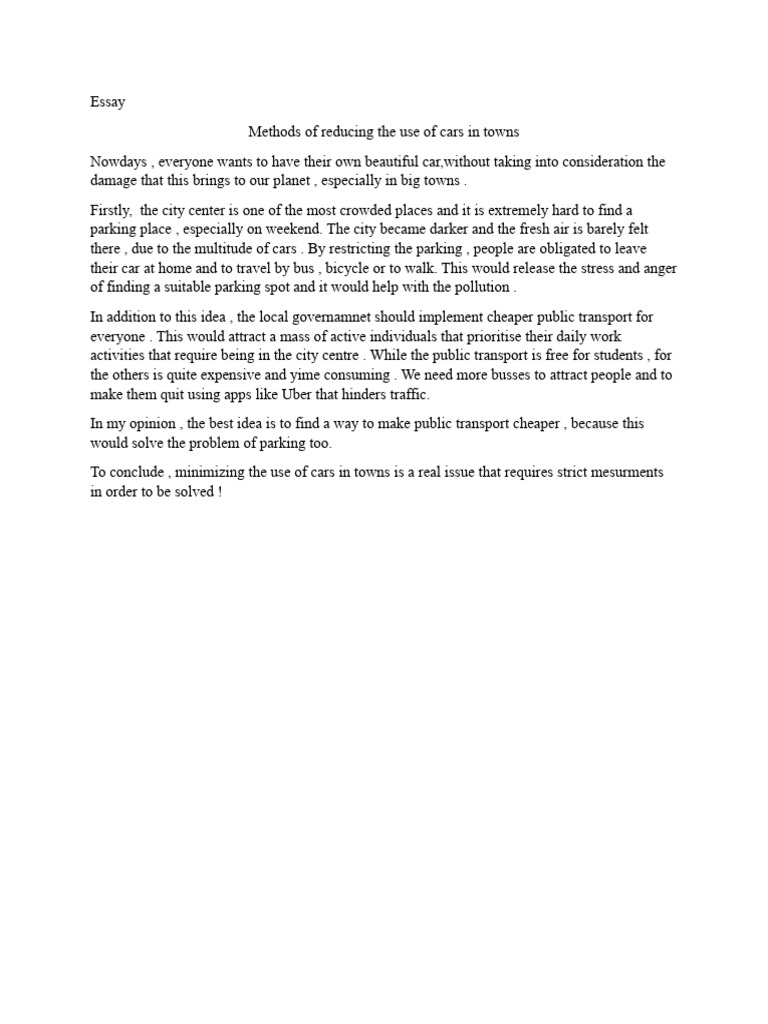 Essay

Methods of reducing the use of cars in towns

Nowdays , everyone wants to have their own beautiful car,without taking into consideration the damage that this brings to our planet , especially in big towns .

Firstly, the city center is one of the most crowded places and it is extremely hard to find a parking place , especially on weekend. The city became darker and the fresh air is barely felt there , due to the multitude of cars . By restricting the parking , people are obligated to leave their car at home and to travel by bus , bicycle or to walk. This would release the stress and anger of finding a suitable parking spot and it would help with the pollution .

In addition to this idea , the local governamnet should implement cheaper public transport for everyone . This would attract a mass of active individuals that prioritise their daily work activities that require being in the city centre . While the public transport is free for students , for the others is quite expensive and yime consuming . We need more busses to attract people and to make them quit using apps like Uber that hinders traffic.

In my opinion , the best idea is to find a way to make public transport cheaper , because this would solve the problem of parking too.

To conclude , minimizing the use of cars in towns is a real issue that requires strict mesurments in order to be solved !